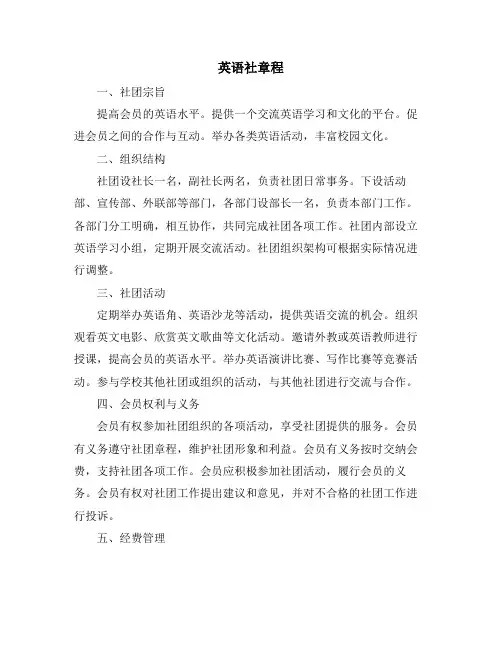 英语社章程

一、社团宗旨

提高会员的英语水平。提供一个交流英语学习和文化的平台。促进会员之间的合作与互动。举办各类英语活动，丰富校园文化。

二、组织结构

社团设社长一名，副社长两名，负责社团日常事务。下设活动部、宣传部、外联部等部门，各部门设部长一名，负责本部门工作。各部门分工明确，相互协作，共同完成社团各项工作。社团内部设立英语学习小组，定期开展交流活动。社团组织架构可根据实际情况进行调整。

三、社团活动

定期举办英语角、英语沙龙等活动，提供英语交流的机会。组织观看英文电影、欣赏英文歌曲等文化活动。邀请外教或英语教师进行授课，提高会员的英语水平。举办英语演讲比赛、写作比赛等竞赛活动。参与学校其他社团或组织的活动，与其他社团进行交流与合作。

四、会员权利与义务

会员有权参加社团组织的各项活动，享受社团提供的服务。会员有义务遵守社团章程，维护社团形象和利益。会员有义务按时交纳会费，支持社团各项工作。会员应积极参加社团活动，履行会员的义务。会员有权对社团工作提出建议和意见，并对不合格的社团工作进行投诉。

五、经费管理